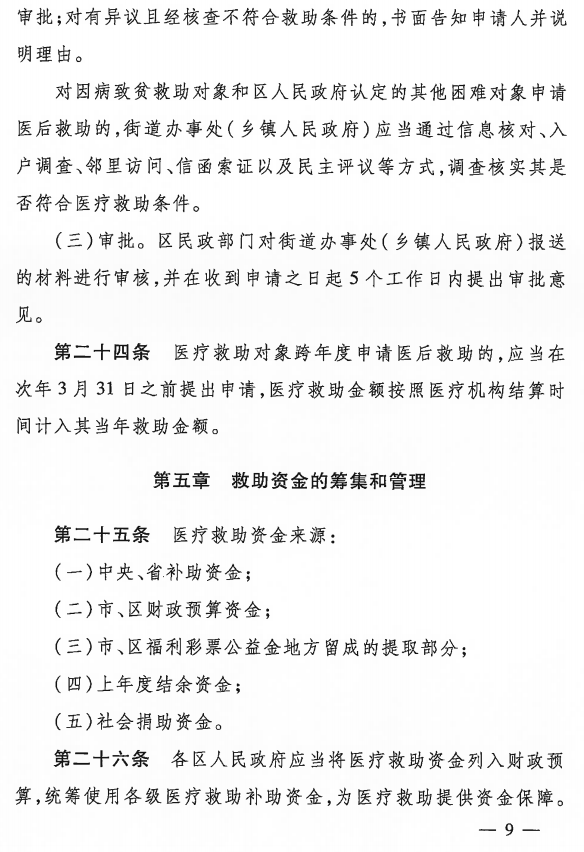 审批；对有异议且经核查不符合救助条件的，书面告知申请人并说明理由。

对因病致贫救助对象和区人民政府认定的其他困难对象申请医后救助的，街道办事处（乡镇人民政府）应当通过信息核对、入户调查、邻里访问、信函索证以及民主评议等方式，调查核实其是否符合医疗救助条件。

（三）审批。区民政部门对街道办事处（乡镇人民政府）报送的材料进行审核，并在收到申请之日起5个工作日内提出审批意见。

第二十四条　医疗救助对象跨年度申请医后救助的，应当在次年3月31日之前提出申请，医疗救助金额按照医疗机构结算时间计入其当年救助金额。

第五章　救助资金的筹集和管理

第二十五条　医疗救助资金来源：

（一）中央、省补助资金；

（二）市、区财政预算资金；

（三）市、区福利彩票公益金地方留成的提取部分；

（四）上年度结余资金；

（五）社会捐助资金。

第二十六条　各区人民政府应当将医疗救助资金列入财政预算，统筹使用各级医疗救助补助资金，为医疗救助提供资金保障。

— 9 —